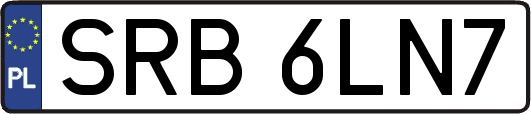 PL
SRB 6LN7